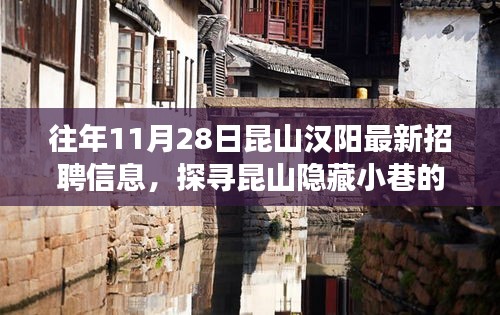 往年11月28日昆山汉阳最新招聘信息，探寻昆山隐藏小巷的